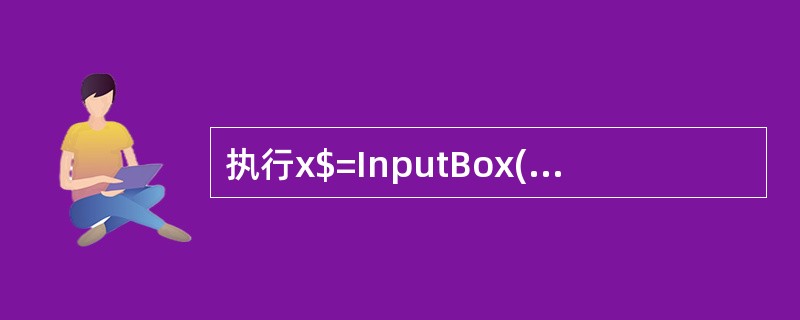 执行x$=InputBox(...